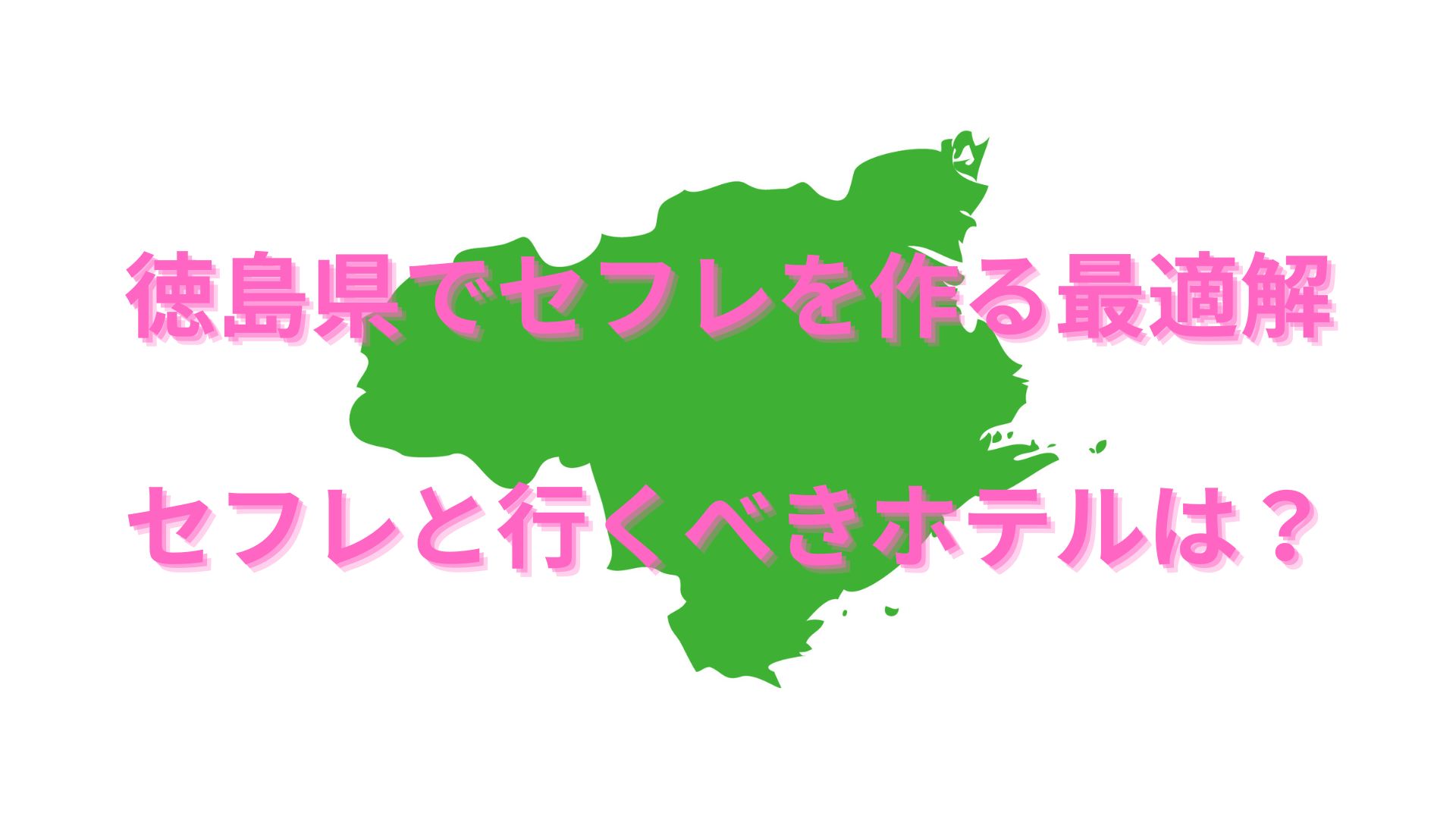 徳島県でセフレを作る最適解

セフレと行くべきホテルは？